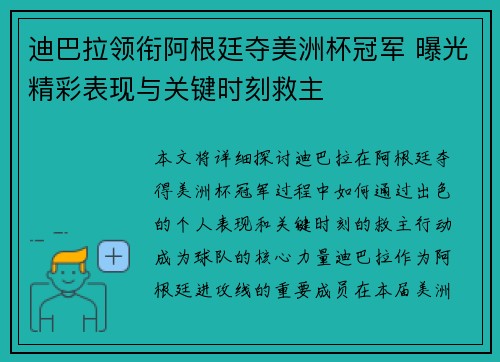 迪巴拉领衔阿根廷夺美洲杯冠军 曝光精彩表现与关键时刻救主

本文将详细探讨迪巴拉在阿根廷夺得美洲杯冠军过程中如何通过出色的个人表现和关键时刻的救主行动成为球队的核心力量迪巴拉作为阿根廷进攻线的重要成员在本届美洲

+